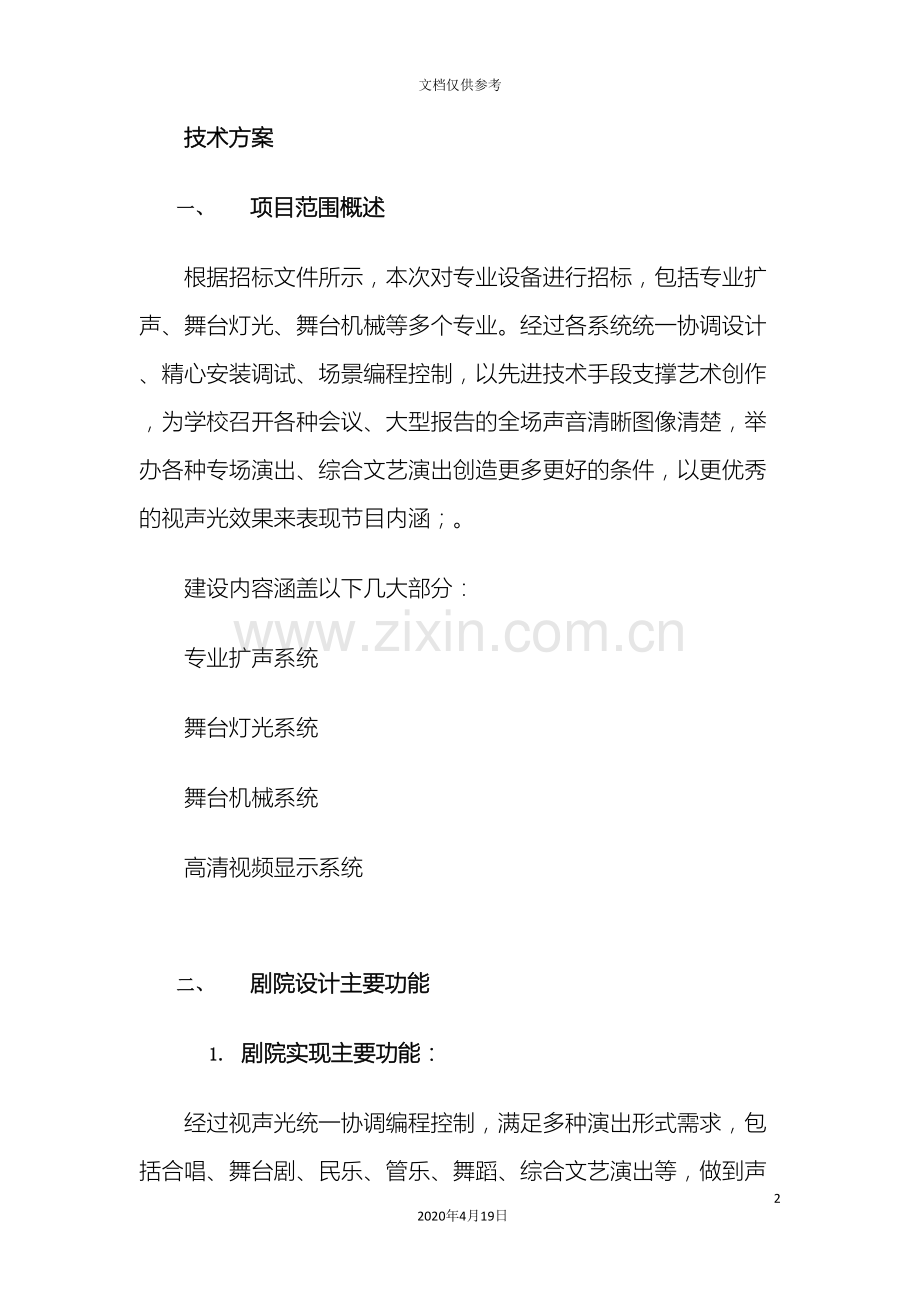 文档仅供参考

技术方案

一、 项目范围概述

根据招标文件所示，本次对专业设备进行招标，包括专业扩声、舞台灯光、舞台机械等多个专业。经过各系统统一协调设计、精心安装调试、场景编程控制，以先进技术手段支撑艺术创作，为学校召开各种会议、大型报告的全场声音清晰图像清楚，举办各种专场演出、综合文艺演出创造更多更好的条件，以更优秀的视声光效果来表现节目内涵；。

建设内容涵盖以下几大部分：

www.zixin.com.cn

专业扩声系统

舞台灯光系统

舞台机械系统

高清视频显示系统

二、 剧院设计主要功能

1. 剧院实现主要功能：

经过视声光统一协调编程控制，满足多种演出形式需求，包括合唱、舞台剧、民乐、管乐、舞蹈、综合文艺演出等，做到声

2

2020年4月19日